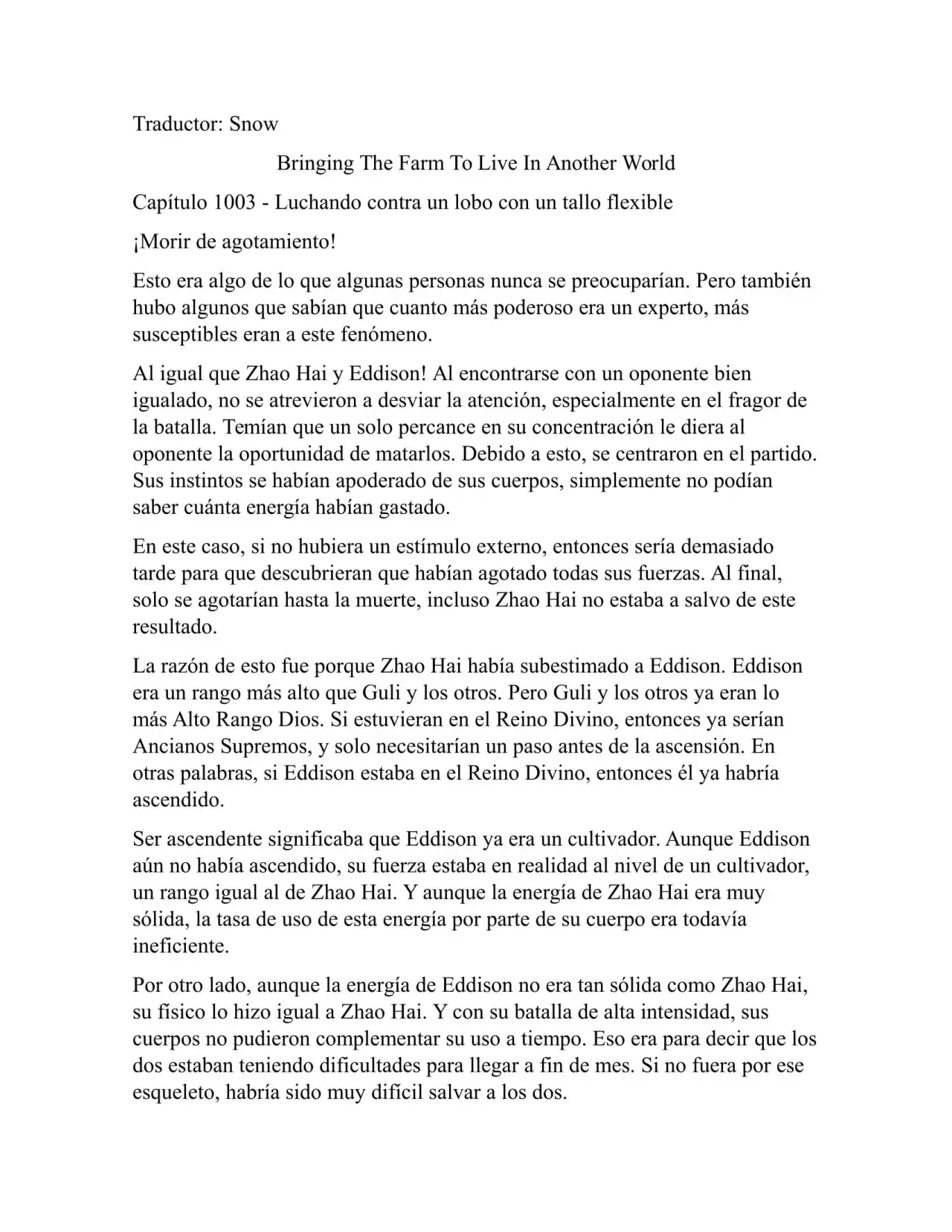 Traductor: Snow

Bringing The Farm To Live In Another World

Capítulo 1003 - Luchando contra un lobo con un tallo flexible

¡Morir de agotamiento!

Esto era algo de lo que algunas personas nunca se preocuparían. Pero también hubo algunos que sabían que cuanto más poderoso era un experto, más susceptibles eran a este fenómeno.

Al igual que Zhao Hai y Eddison! Al encontrarse con un oponente bien igualado, no se atrevieron a desviar la atención, especialmente en el fragor de la batalla. Temían que un solo percance en su concentración le diera al oponente la oportunidad de matarlos. Debido a esto, se centraron en el partido. Sus instintos se habían apoderado de sus cuerpos, simplemente no podían saber cuánta energía habían gastado.

En este caso, si no hubiera un estímulo externo, entonces sería demasiado tarde para que descubrieran que habían agotado todas sus fuerzas. Al final, solo se agotarían hasta la muerte, incluso Zhao Hai no estaba a salvo de este resultado.

La razón de esto fue porque Zhao Hai había subestimado a Eddison. Eddison era un rango más alto que Guli y los otros. Pero Guli y los otros ya eran lo más Alto Rango Dios. Si estuvieran en el Reino Divino, entonces ya serían Ancianos Supremos, y solo necesitarían un paso antes de la ascensión. En otras palabras, si Eddison estaba en el Reino Divino, entonces él ya habría ascendido.

Ser ascendente significaba que Eddison ya era un cultivador. Aunque Eddison aún no había ascendido, su fuerza estaba en realidad al nivel de un cultivador, un rango igual al de Zhao Hai. Y aunque la energía de Zhao Hai era muy sólida, la tasa de uso de esta energía por parte de su cuerpo era todavía ineficiente.

Por otro lado, aunque la energía de Eddison no era tan sólida como Zhao Hai, su físico lo hizo igual a Zhao Hai. Y con su batalla de alta intensidad, sus cuerpos no pudieron complementar su uso a tiempo. Eso era para decir que los dos estaban teniendo dificultades para llegar a fin de mes. Si no fuera por ese esqueleto, habría sido muy difícil salvar a los dos.